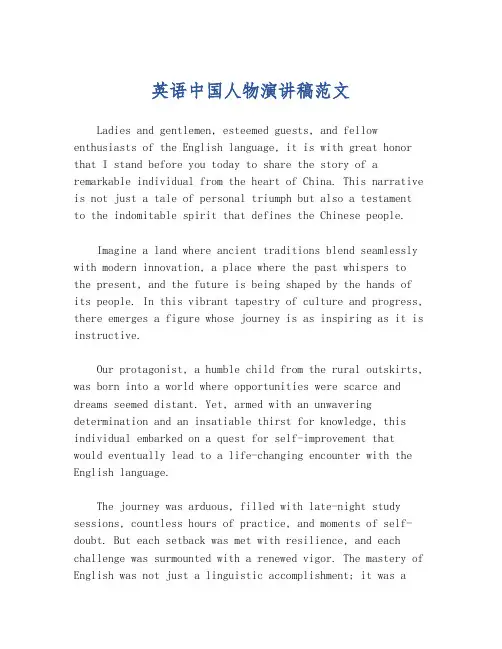 英语中国人物演讲稿范文

Ladies and gentlemen, esteemed guests, and fellow enthusiasts of the English language, it is with great honor that I stand before you today to share the story of a remarkable individual from the heart of China. This narrative is not just a tale of personal triumph but also a testament to the indomitable spirit that defines the Chinese people.

Imagine a land where ancient traditions blend seamlessly with modern innovation, a place where the past whispers to the present, and the future is being shaped by the hands of its people. In this vibrant tapestry of culture and progress, there emerges a figure whose journey is as inspiring as it is instructive.

Our protagonist, a humble child from the rural outskirts, was born into a world where opportunities were scarce and dreams seemed distant. Yet, armed with an unwavering determination and an insatiable thirst for knowledge, this individual embarked on a quest for self-improvement that would eventually lead to a life-changing encounter with the English language.

The journey was arduous, filled with late-night study sessions, countless hours of practice, and moments of self-doubt. But each setback was met with resilience, and each challenge was surmounted with a renewed vigor. The mastery of English was not just a linguistic accomplishment; it was a